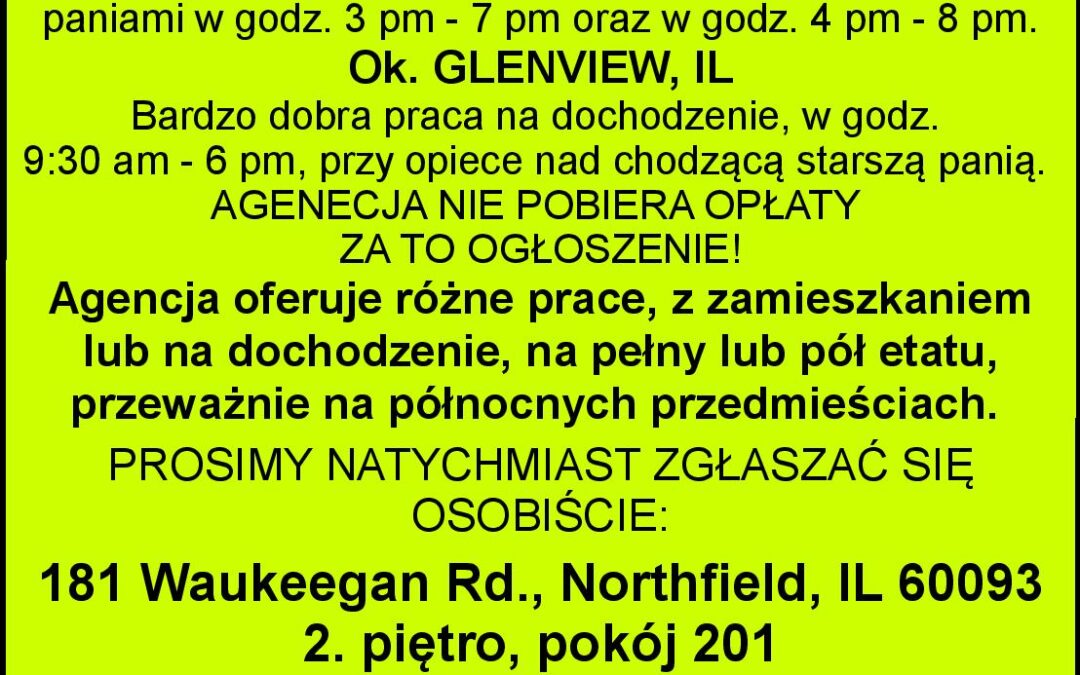 paniami w godz. 3 pm - 7 pm oraz w godz. 4 pm - 8 pm.

Ok. GLENVIEW, IL

Bardzo dobra praca na dochodzenie, w godz. 9:30 am - 6 pm, przy opiece nad chodzącą starszą panią.

AGENECJA NIE POBIERA OPŁATY ZA TO OGŁOSZENIE!

Agencja oferuje różne prace, z zamieszkaniem lub na dochodzenie, na pełny lub pół etatu, przeważnie na północnych przedmieściach.

PROSIMY NATYCHMIAST ZGŁASZAĆ SIĘ OSOBIŚCIE:

181 Waukeegan Rd., Northfield, IL 60093
2. piętro, pokój 201